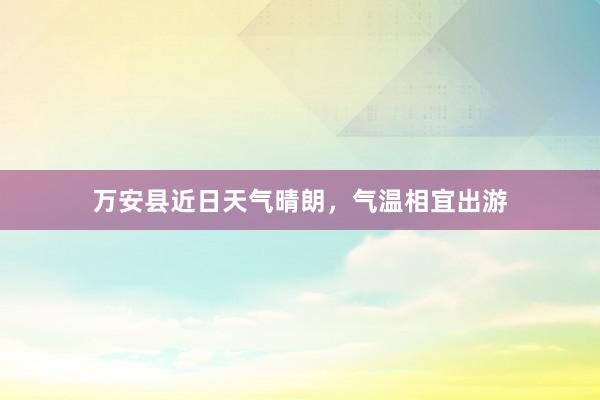 万安县近日天气晴朗，气温相宜出游